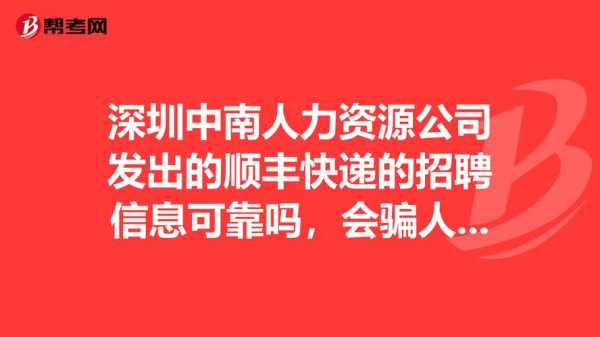 帮考网

深圳中南人力资源公司发出的顺丰快递的招聘信息可靠吗，会骗人...